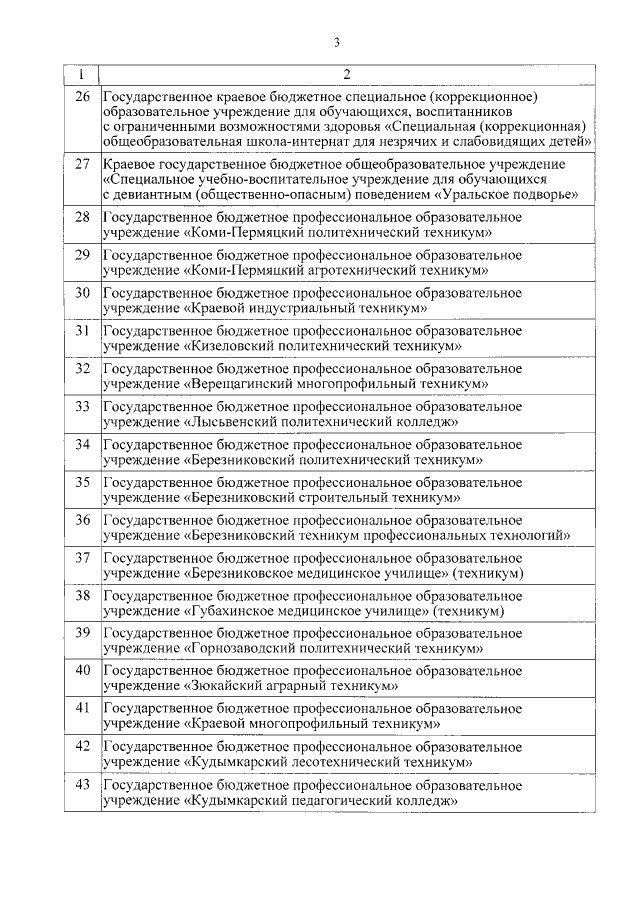 3

| 1 | 2 |
|---|---|
| 26 | Государственное краевое бюджетное специальное (коррекционное) образовательное учреждение для обучающихся, воспитанников с ограниченными возможностями здоровья «Специальная (коррекционная) общеобразовательная школа-интернат для незрячих и слабовидящих детей» |
| 27 | Краевое государственное бюджетное общеобразовательное учреждение «Специальное учебно-воспитательное учреждение для обучающихся с девиантным (общественно-опасным) поведением «Уральское подворье» |
| 28 | Государственное бюджетное профессиональное образовательное учреждение «Коми-Пермяцкий политехнический техникум» |
| 29 | Государственное бюджетное профессиональное образовательное учреждение «Коми-Пермяцкий агротехнический техникум» |
| 30 | Государственное бюджетное профессиональное образовательное учреждение «Краевой индустриальный техникум» |
| 31 | Государственное бюджетное профессиональное образовательное учреждение «Кизеловский политехнический техникум» |
| 32 | Государственное бюджетное профессиональное образовательное учреждение «Верещагинский многопрофильный техникум» |
| 33 | Государственное бюджетное профессиональное образовательное учреждение «Лысьвенский политехнический колледж» |
| 34 | Государственное бюджетное профессиональное образовательное учреждение «Березниковский политехнический техникум» |
| 35 | Государственное бюджетное профессиональное образовательное учреждение «Березниковский строительный техникум» |
| 36 | Государственное бюджетное профессиональное образовательное учреждение «Березниковский техникум профессиональных технологий» |
| 37 | Государственное бюджетное профессиональное образовательное учреждение «Березниковское медицинское училище» (техникум) |
| 38 | Государственное бюджетное профессиональное образовательное учреждение «Губахинское медицинское училище» (техникум) |
| 39 | Государственное бюджетное профессиональное образовательное учреждение «Горнозаводский политехнический техникум» |
| 40 | Государственное бюджетное профессиональное образовательное учреждение «Зюкайский аграрный техникум» |
| 41 | Государственное бюджетное профессиональное образовательное учреждение «Краевой многопрофильный техникум» |
| 42 | Государственное бюджетное профессиональное образовательное учреждение «Кудымкарский лесотехнический техникум» |
| 43 | Государственное бюджетное профессиональное образовательное учреждение «Кудымкарский педагогический колледж» |